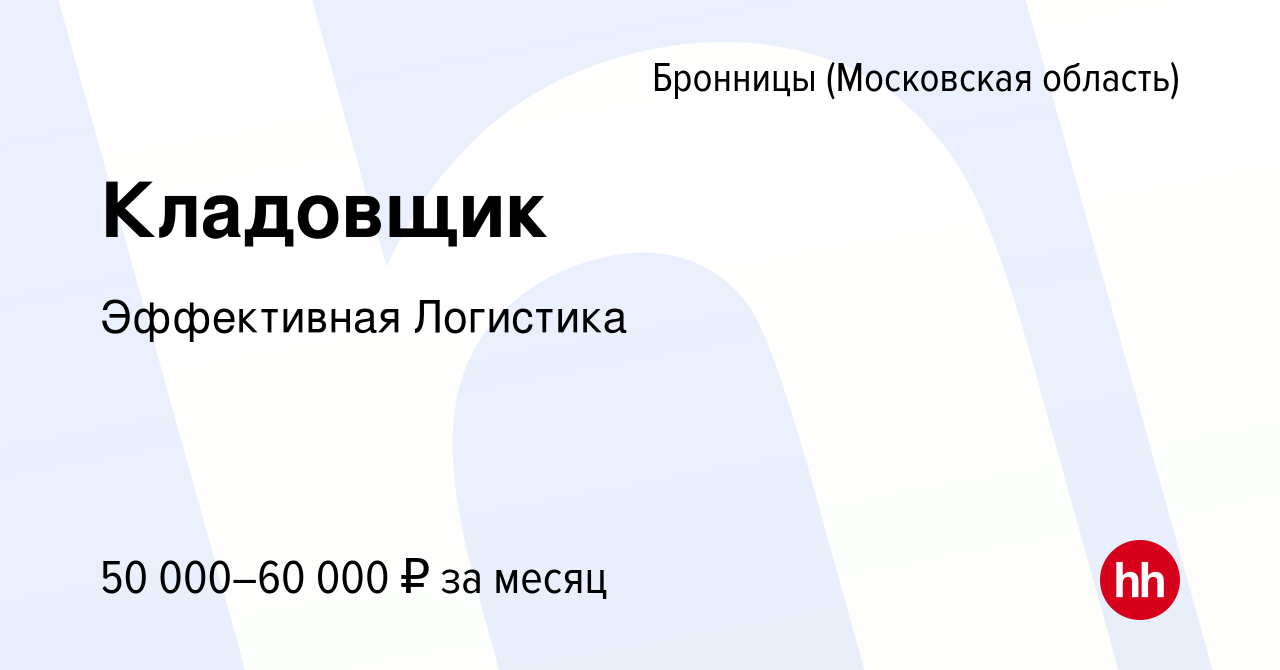 Бронницы (Московская область)

Кладовщик

Эффективная Логистика

50 000–60 000 ₽ за месяц

hh